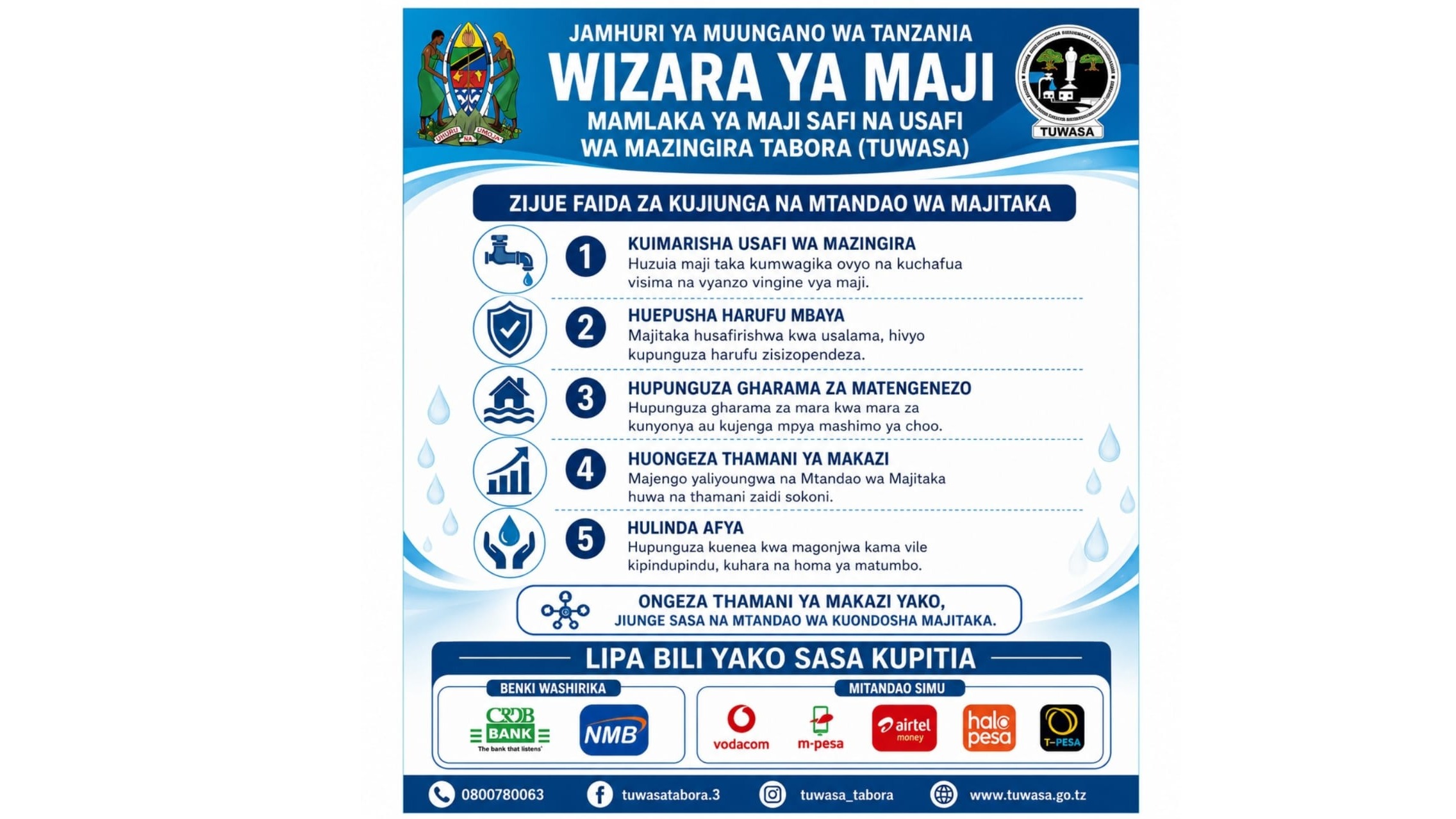 UHURU NA UMOJA

JAMHURI YA MUUNGANO WA TANZANIA
WIZARA YA MAJI
MAMLAKA YA MAJI SAFI NA USAFI WA MAZINGIRA TABORA (TUWASA)

TUWASA

ZIJUE FAIDA ZA KUJIUNGA NA MTANDAO WA MAJITAKA

1 KUIMARISHA USAFI WA MAZINGIRA
Huzuia maji taka kumwagika ovyo na kuchafua visima na vyanzo vingine vya maji.

2 HUEPUSHA HARUFU MBAYA
Majitaka husafirishwa kwa usalama, hivyo kupunguza harufu zisizopendeza.

3 HUPUNGUZA GHARAMA ZA MATENGENEZO
Hupunguza gharama za mara kwa mara za kunyonya au kujenga mpya mashimo ya choo.

4 HUONGEZA THAMANI YA MAKAZI
Majengo yaliyoungwa na Mtandao wa Majitaka huwa na thamani zaidi sokoni.

5 HULINDA AFYA
Hupunguza kuenea kwa magonjwa kama vile kipindupindu, kuhara na homa ya matumbo.

ONGEZA THAMANI YA MAKAZI YAKO,
JIUNGE SASA NA MTANDAO WA KUONDOSHA MAJITAKA.

LIPA BILI YAKO SASA KUPITIA

BENKI WASHIRIKA
CRDB BANK The bank that listens
NMB

MITANDAO SIMU
vodacom
m-pesa
airtel money
halo pesa
T-PESA

0800780063 tuwasatabora.3 tuwasa_tabora www.tuwasa.go.tz